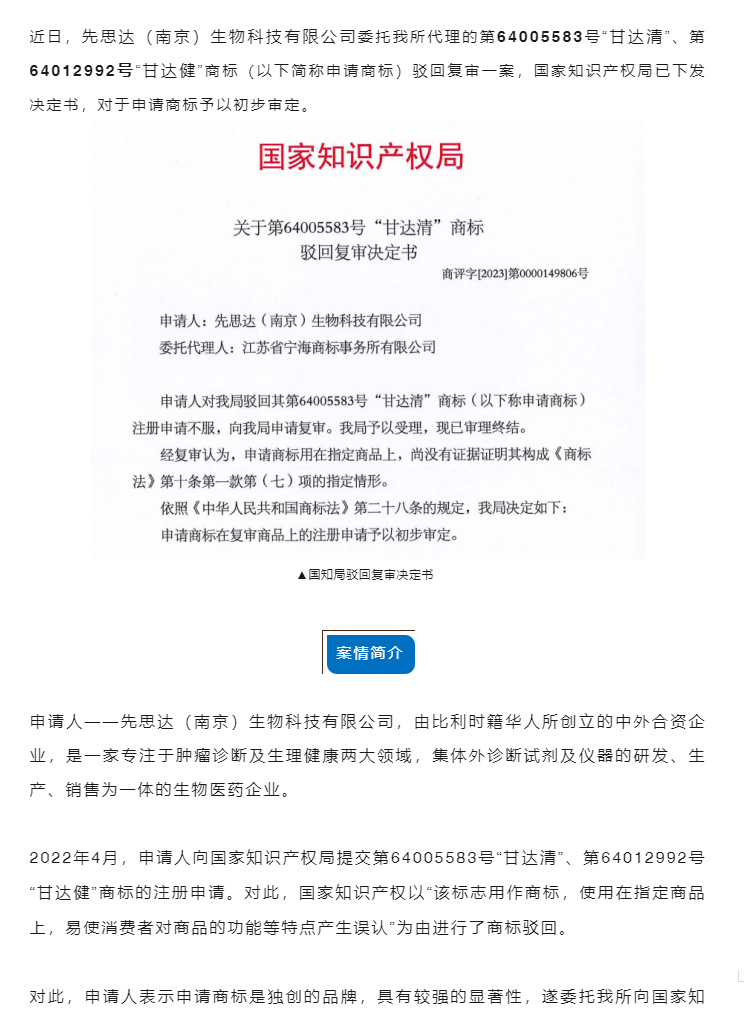 近日，先思达（南京）生物科技有限公司委托我所代理的第64005583号“甘达清”、第64012992号“甘达健”商标（以下简称申请商标）驳回复审一案，国家知识产权局已下发决定书，对于申请商标予以初步审定。

国家知识产权局

关于第64005583号“甘达清”商标
驳回复审决定书

商评字[2023]第0000149806号

申请人：先思达（南京）生物科技有限公司
委托代理人：江苏省宁海商标事务所有限公司

申请人对我局驳回其第64005583号“甘达清”商标（以下称申请商标）注册申请不服，向我局申请复审。我局予以受理，现已审理终结。

经复审认为，申请商标用在指定商品上，尚没有证据证明其构成《商标法》第十条第一款第（七）项的指定情形。

依照《中华人民共和国商标法》第二十八条的规定，我局决定如下：

申请商标在复审商品上的注册申请予以初步审定。

▲国知局驳回复审决定书

案情简介

申请人——先思达（南京）生物科技有限公司，由比利时籍华人所创立的中外合资企业，是一家专注于肿瘤诊断及生理健康两大领域，集体外诊断试剂及仪器的研发、生产、销售为一体的生物医药企业。

2022年4月，申请人向国家知识产权局提交第64005583号“甘达清”、第64012992号“甘达健”商标的注册申请。对此，国家知识产权以“该标志用作商标，使用在指定商品上，易使消费者对商品的功能等特点产生误认”为由进行了商标驳回。

对此，申请人表示申请商标是独创的品牌，具有较强的显著性，遂委托我所向国家知